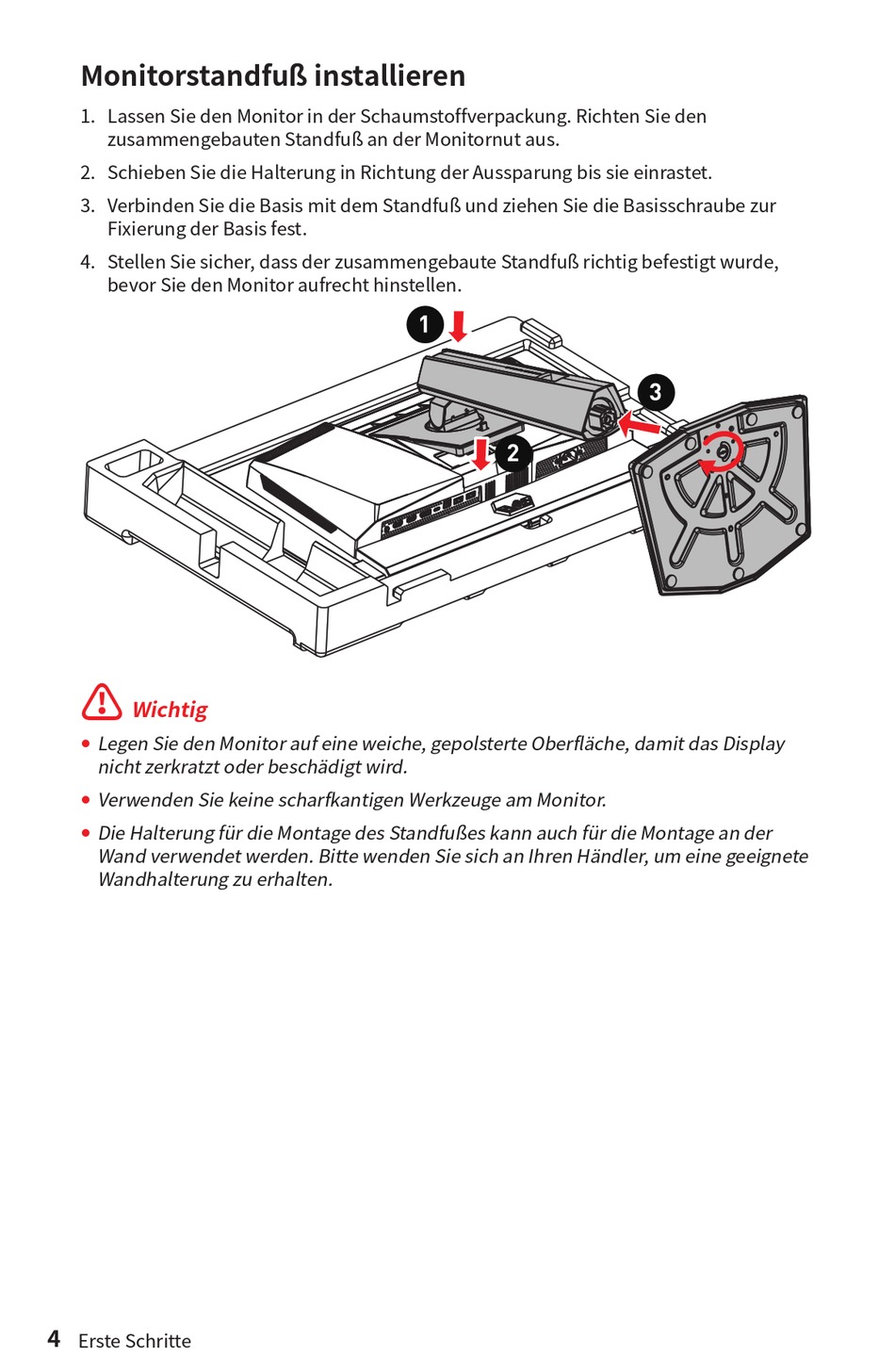 Monitorstandfuß installieren

1. Lassen Sie den Monitor in der Schaumstoffverpackung. Richten Sie den zusammengebauten Standfuß an der Monitornut aus.

2. Schieben Sie die Halterung in Richtung der Aussparung bis sie einrastet.

3. Verbinden Sie die Basis mit dem Standfuß und ziehen Sie die Basisschraube zur Fixierung der Basis fest.

4. Stellen Sie sicher, dass der zusammengebaute Standfuß richtig befestigt wurde, bevor Sie den Monitor aufrecht hinstellen.

1

2

3

Wichtig

• Legen Sie den Monitor auf eine weiche, gepolsterte Oberfläche, damit das Display nicht zerkratzt oder beschädigt wird.

• Verwenden Sie keine scharfkantigen Werkzeuge am Monitor.

• Die Halterung für die Montage des Standfußes kann auch für die Montage an der Wand verwendet werden. Bitte wenden Sie sich an Ihren Händler, um eine geeignete Wandhalterung zu erhalten.

4 Erste Schritte